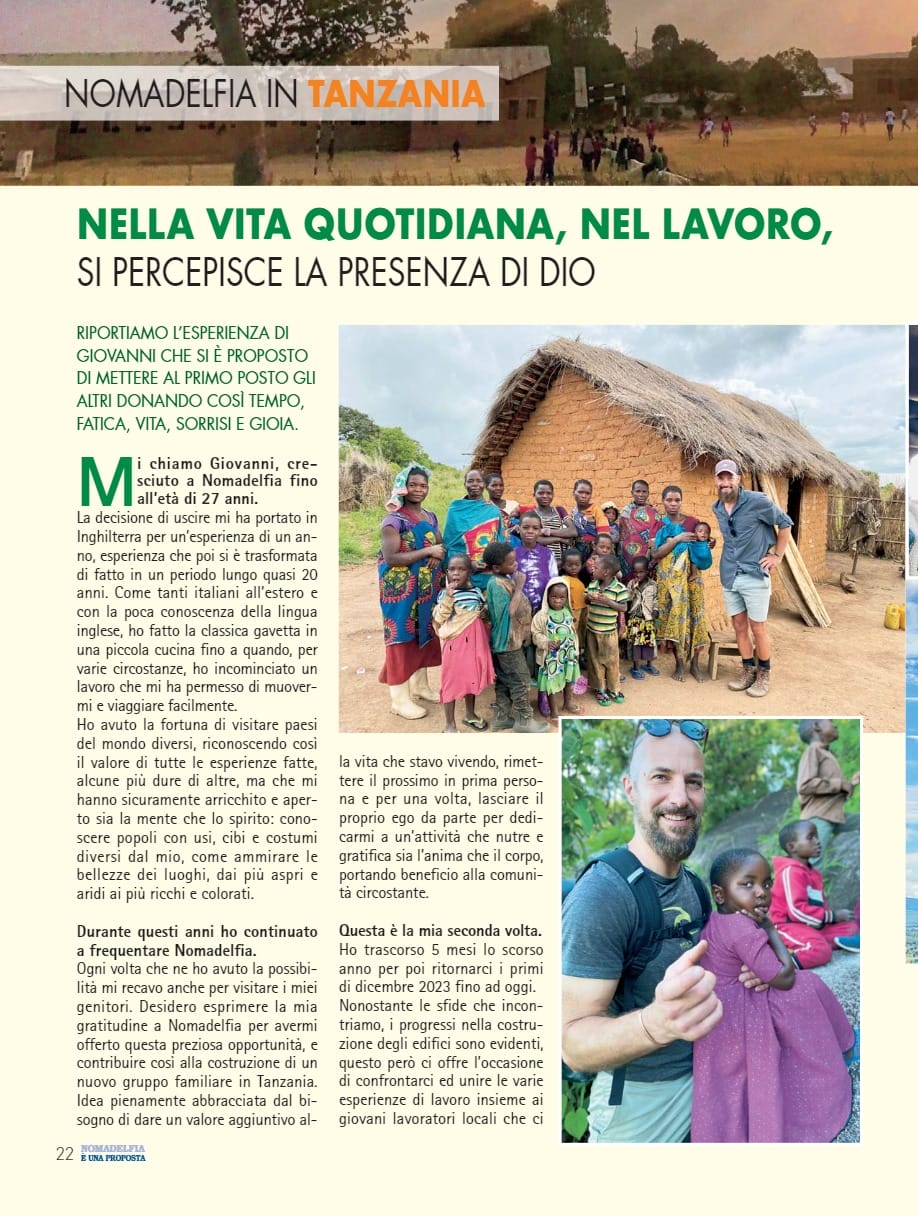 NOMADELFIA IN TANZANIA

NELLA VITA QUOTIDIANA, NEL LAVORO, SI PERCEPISCE LA PRESENZA DI DIO

RIPORTIAMO L'ESPERIENZA DI GIOVANNI CHE SI È PROPOSTO DI METTERE AL PRIMO POSTO GLI ALTRI DONANDO COSÌ TEMPO, FATICA, VITA, SORRISI E GIOIA.

Mi chiamo Giovanni, cresciuto a Nomadelfia fino all'età di 27 anni.
La decisione di uscire mi ha portato in Inghilterra per un'esperienza di un anno, esperienza che poi si è trasformata di fatto in un periodo lungo quasi 20 anni. Come tanti italiani all'estero e con la poca conoscenza della lingua inglese, ho fatto la classica gavetta in una piccola cucina fino a quando, per varie circostanze, ho incominciato un lavoro che mi ha permesso di muovermi e viaggiare facilmente.
Ho avuto la fortuna di visitare paesi del mondo diversi, riconoscendo così il valore di tutte le esperienze fatte, alcune più dure di altre, ma che mi hanno sicuramente arricchito e aperto sia la mente che lo spirito: conoscere popoli con usi, cibi e costumi diversi dal mio, come ammirare le bellezze dei luoghi, dai più aspri e aridi ai più ricchi e colorati.

Durante questi anni ho continuato a frequentare Nomadelfia.
Ogni volta che ne ho avuto la possibilità mi recavo anche per visitare i miei genitori. Desidero esprimere la mia gratitudine a Nomadelfia per avermi offerto questa preziosa opportunità, e contribuire così alla costruzione di un nuovo gruppo familiare in Tanzania. Idea pienamente abbracciata dal bisogno di dare un valore aggiuntivo alla vita che stavo vivendo, rimettere il prossimo in prima persona e per una volta, lasciare il proprio ego da parte per dedicarmi a un'attività che nutre e gratifica sia l'anima che il corpo, portando beneficio alla comunità circostante.

Questa è la mia seconda volta.
Ho trascorso 5 mesi lo scorso anno per poi ritornarci i primi di dicembre 2023 fino ad oggi. Nonostante le sfide che incontriamo, i progressi nella costruzione degli edifici sono evidenti, questo però ci offre l'occasione di confrontarci ed unire le varie esperienze di lavoro insieme ai giovani lavoratori locali che ci

22 NOMADELFIA È UNA PROPOSTA